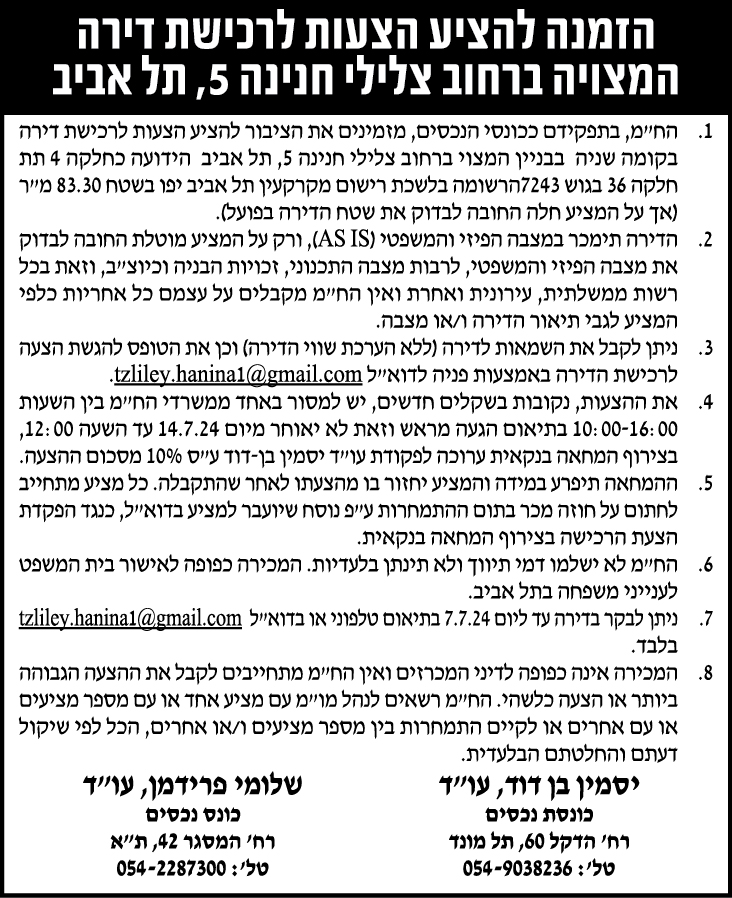 הזמנה להציע הצעות לרכישת דירה
המצויה ברחוב צלילי חנינה 5, תל אביב

1. הח״מ, בתפקידם ככונסי הנכסים, מזמינים את הציבור להציע הצעות לרכישת דירה בקומה שניה בבניין המצוי ברחוב צלילי חנינה 5, תל אביב הידועה כחלקה 4 תת חלקה 36 בגוש 7243הרשומה בלשכת רישום מקרקעין תל אביב יפו בשטח 83.30 מ״ר (אך על המציע חלה החובה לבדוק את שטח הדירה בפועל).

2. הדירה תימכר במצבה הפיזי והמשפטי (AS IS), ורק על המציע מוטלת החובה לבדוק את מצבה הפיזי והמשפטי, לרבות מצבה התכנוני, זכויות הבניה וכיוצ״ב, וזאת בכל רשות ממשלתית, עירונית ואחרת ואין הח״מ מקבלים על עצמם כל אחריות כלפי המציע לגבי תיאור הדירה ו/או מצבה.

3. ניתן לקבל את השמאות לדירה (ללא הערכת שווי הדירה) וכן את הטופס להגשת הצעה לרכישת הדירה באמצעות פניה לדוא״ל tzliley.hanina1@gmail.com.

4. את ההצעות, נקובות בשקלים חדשים, יש למסור באחד ממשרדי הח״מ בין השעות 10:00-16:00 בתיאום הגעה מראש וזאת לא יאוחר מיום 14.7.24 עד השעה 12:00, בצירוף המחאה בנקאית ערוכה לפקודת עו״ד יסמין בן-דוד ע״ס 10% מסכום ההצעה.

5. ההמחאה תיפרע במידה והמציע יחזור בו מהצעתו לאחר שהתקבלה. כל מציע מתחייב לחתום על חוזה מכר בתום ההתמחרות ע״פ נוסח שיועבר למציע בדוא״ל, כנגד הפקדת הצעת הרכישה בצירוף המחאה בנקאית.

6. הח״מ לא ישלמו דמי תיווך ולא תינתן בלעדיות. המכירה כפופה לאישור בית המשפט לענייני משפחה בתל אביב.

7. ניתן לבקר בדירה עד ליום 7.7.24 בתיאום טלפוני או בדוא״ל tzliley.hanina1@gmail.com בלבד.

8. המכירה אינה כפופה לדיני המכרזים ואין הח״מ מתחייבים לקבל את ההצעה הגבוהה ביותר או הצעה כלשהי. הח״מ רשאים לנהל מו״מ עם מציע אחד או עם מספר מציעים או עם אחרים או לקיים התמחרות בין מספר מציעים ו/או אחרים, הכל לפי שיקול דעתם והחלטתם הבלעדית.

יסמין בן דוד, עו״ד
כונסת נכסים
רח׳ הדקל 60, תל מונד
טל׳: 054-9038236

שלומי פרידמן, עו״ד
כונס נכסים
רח׳ המסגר 42, ת״א
טל׳: 054-2287300